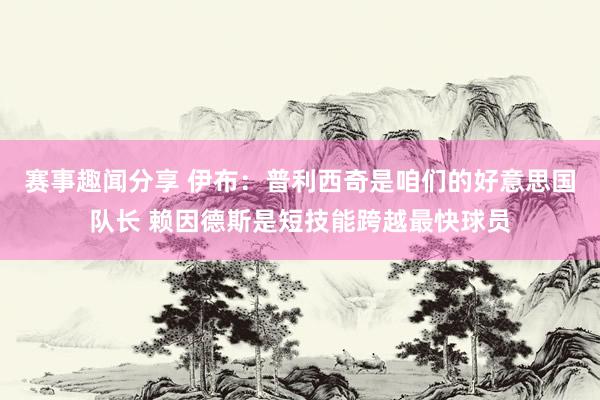 赛事趣闻分享 伊布：普利西奇是咱们的好意思国队长 赖因德斯是短技能跨越最快球员